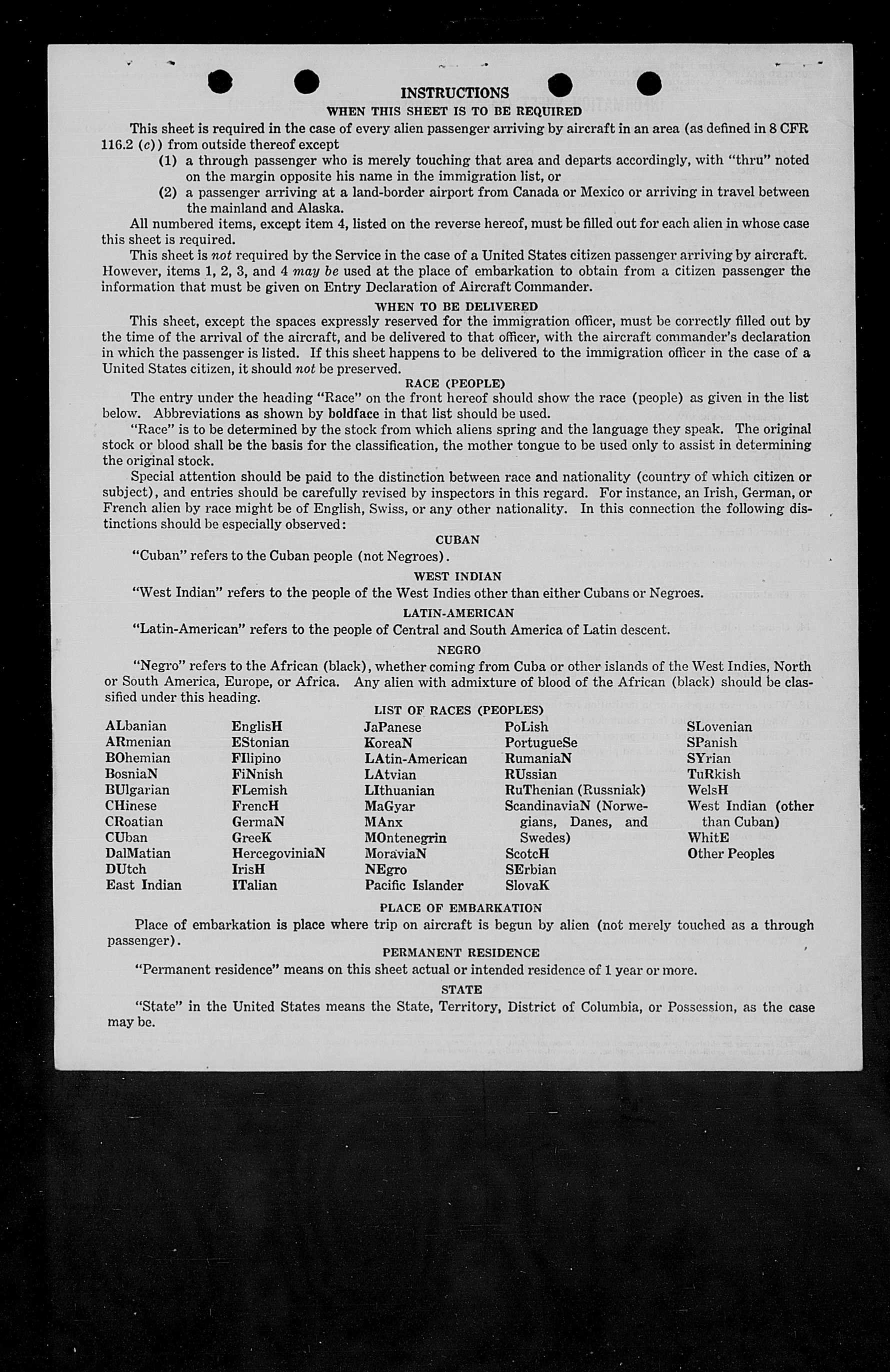 INSTRUCTIONS

WHEN THIS SHEET IS TO BE REQUIRED

This sheet is required in the case of every alien passenger arriving by aircraft in an area (as defined in 8 CFR 116.2 (c)) from outside thereof except

(1) a through passenger who is merely touching that area and departs accordingly, with "thru" noted on the margin opposite his name in the immigration list, or

(2) a passenger arriving at a land-border airport from Canada or Mexico or arriving in travel between the mainland and Alaska.

All numbered items, except item 4, listed on the reverse hereof, must be filled out for each alien in whose case this sheet is required.

This sheet is not required by the Service in the case of a United States citizen passenger arriving by aircraft. However, items 1, 2, 3, and 4 may be used at the place of embarkation to obtain from a citizen passenger the information that must be given on Entry Declaration of Aircraft Commander.

WHEN TO BE DELIVERED

This sheet, except the spaces expressly reserved for the immigration officer, must be correctly filled out by the time of the arrival of the aircraft, and be delivered to that officer, with the aircraft commander's declaration in which the passenger is listed. If this sheet happens to be delivered to the immigration officer in the case of a United States citizen, it should not be preserved.

RACE (PEOPLE)

The entry under the heading "Race" on the front hereof should show the race (people) as given in the list below. Abbreviations as shown by boldface in that list should be used.

"Race" is to be determined by the stock from which aliens spring and the language they speak. The original stock or blood shall be the basis for the classification, the mother tongue to be used only to assist in determining the original stock.

Special attention should be paid to the distinction between race and nationality (country of which citizen or subject), and entries should be carefully revised by inspectors in this regard. For instance, an Irish, German, or French alien by race might be of English, Swiss, or any other nationality. In this connection the following distinctions should be especially observed:

CUBAN

"Cuban" refers to the Cuban people (not Negroes).

WEST INDIAN

"West Indian" refers to the people of the West Indies other than either Cubans or Negroes.

LATIN-AMERICAN

"Latin-American" refers to the people of Central and South America of Latin descent.

NEGRO

"Negro" refers to the African (black), whether coming from Cuba or other islands of the West Indies, North or South America, Europe, or Africa. Any alien with admixture of blood of the African (black) should be classified under this heading.

LIST OF RACES (PEOPLES)

ALbanian
ARmenian
BOhemian
BosniaN
BUlgarian
CHinese
CRoatian
CUban
DalMatian
DUtch
East Indian

EnglisH
EStonian
FIlipino
FiNnish
FLemish
FrencH
GermaN
GreeK
HercegoviniaN
IrisH
ITalian

JaPanese
KoreaN
LAtin-American
LAtvian
LIthuanian
MaGyar
MAnx
MOntenegrin
MoraviaN
NEgro
Pacific Islander

PoLish
PortugueSe
RumaniaN
RUssian
RuThenian (Russniak)
ScandinaviaN (Norwegians, Danes, and Swedes)
ScotcH
SErbian
SlovaK

SLovenian
SPanish
SYrian
TuRkish
WelsH
West Indian (other than Cuban)
WhitE
Other Peoples

PLACE OF EMBARKATION

Place of embarkation is place where trip on aircraft is begun by alien (not merely touched as a through passenger).

PERMANENT RESIDENCE

"Permanent residence" means on this sheet actual or intended residence of 1 year or more.

STATE

"State" in the United States means the State, Territory, District of Columbia, or Possession, as the case may be.